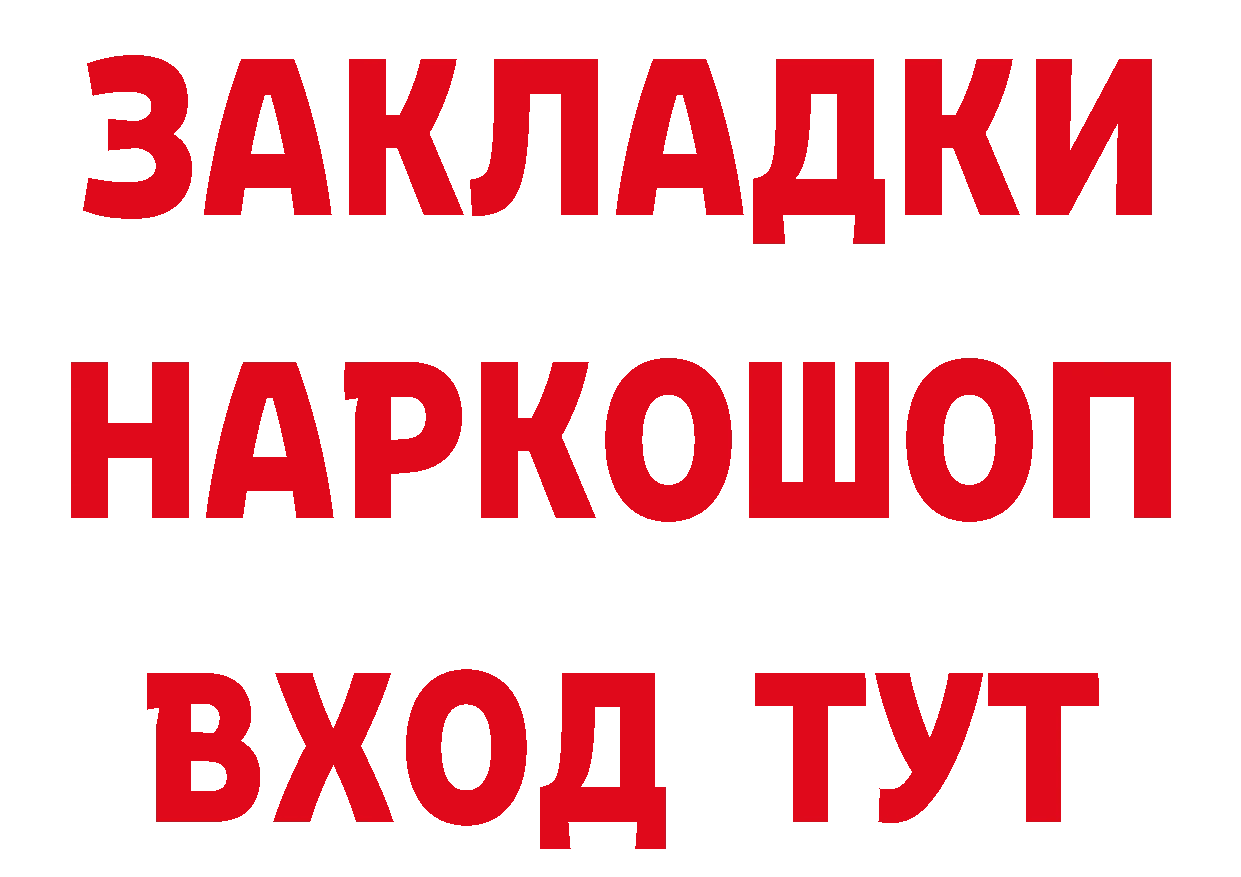 ЗАКЛАДКИ НАРКОШОП ВХОД ТУТ